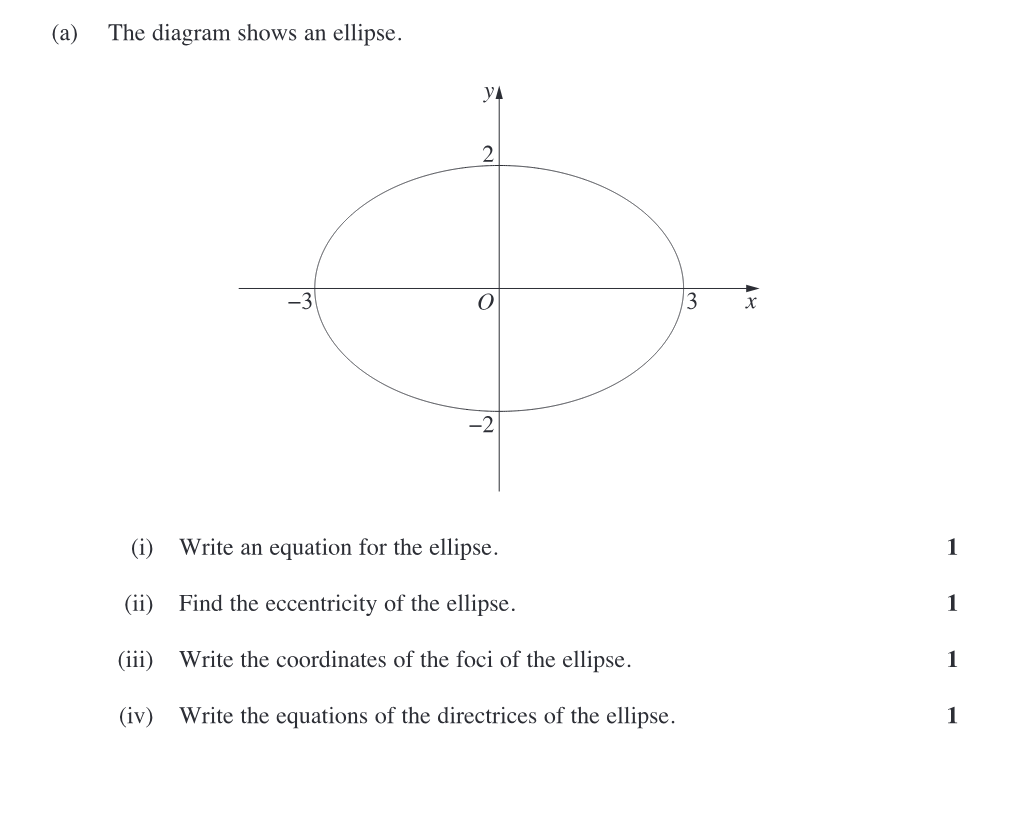 (a) The diagram shows an ellipse.

$y$
2
$-3$
$O$
3
$x$
$-2$

(i) Write an equation for the ellipse. **1**

(ii) Find the eccentricity of the ellipse. **1**

(iii) Write the coordinates of the foci of the ellipse. **1**

(iv) Write the equations of the directrices of the ellipse. **1**